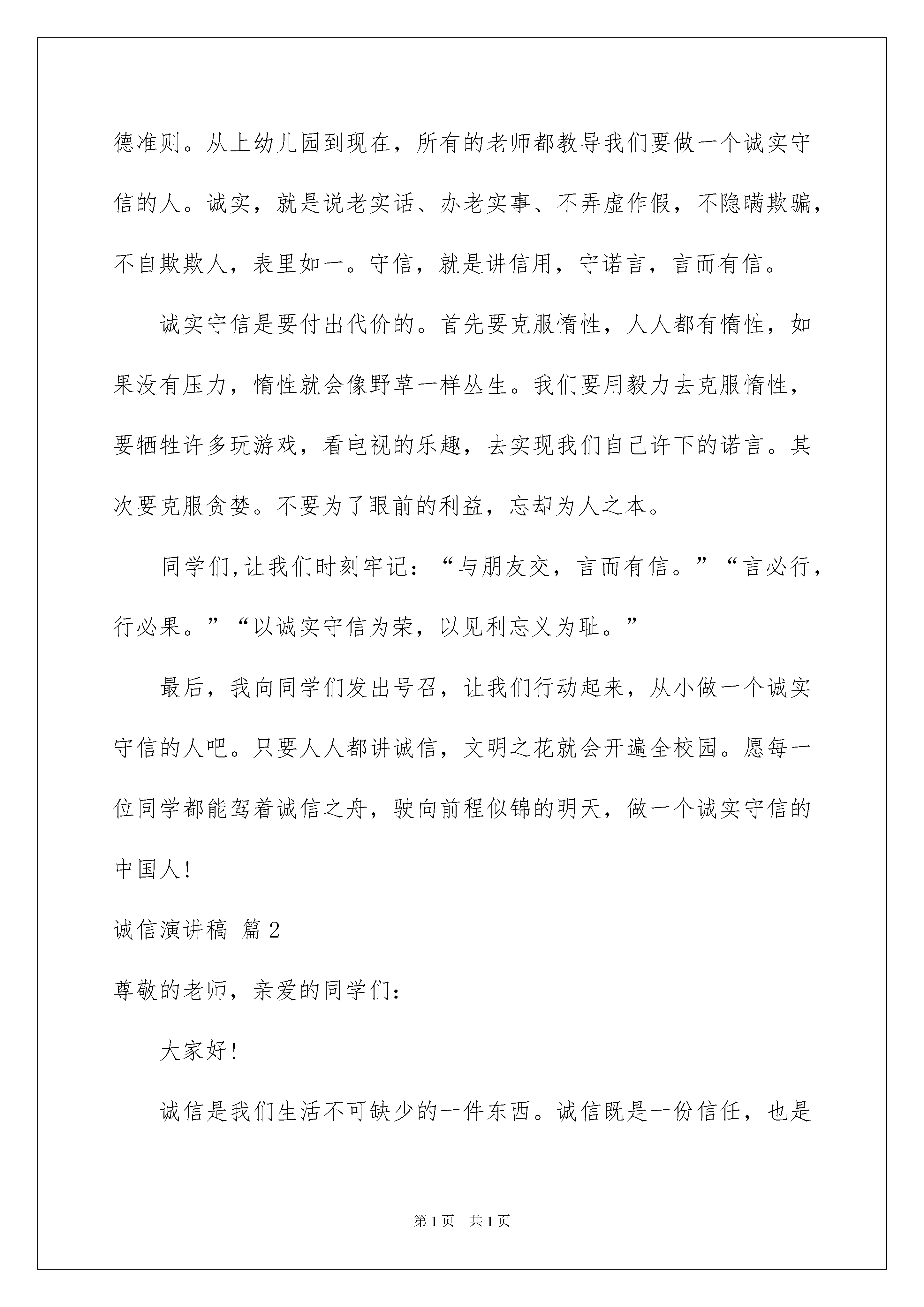 德准则。从上幼儿园到现在，所有的老师都教导我们要做一个诚实守信的人。诚实，就是说老实话、办老实事、不弄虚作假，不隐瞒欺骗，不自欺欺人，表里如一。守信，就是讲信用，守诺言，言而有信。

诚实守信是要付出代价的。首先要克服惰性，人人都有惰性，如果没有压力，惰性就会像野草一样丛生。我们要用毅力去克服惰性，要牺牲许多玩游戏，看电视的乐趣，去实现我们自己许下的诺言。其次要克服贪婪。不要为了眼前的利益，忘却为人之本。

同学们,让我们时刻牢记：“与朋友交，言而有信。”“言必行，行必果。”“以诚实守信为荣，以见利忘义为耻。”

最后，我向同学们发出号召，让我们行动起来，从小做一个诚实守信的人吧。只要人人都讲诚信，文明之花就会开遍全校园。愿每一位同学都能驾着诚信之舟，驶向前程似锦的明天，做一个诚实守信的中国人!

诚信演讲稿 篇2

尊敬的老师，亲爱的同学们：

大家好!

诚信是我们生活不可缺少的一件东西。诚信既是一份信任，也是

第1页 共1页